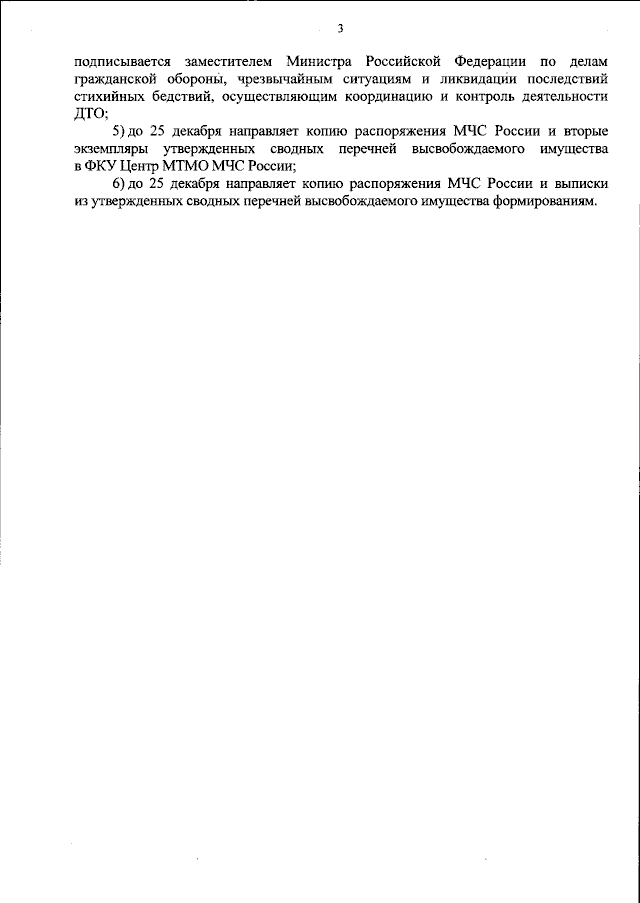 3

подписывается заместителем Министра Российской Федерации по делам гражданской обороны, чрезвычайным ситуациям и ликвидации последствий стихийных бедствий, осуществляющим координацию и контроль деятельности ДТО;

5) до 25 декабря направляет копию распоряжения МЧС России и вторые экземпляры утвержденных сводных перечней высвобождаемого имущества в ФКУ Центр МТМО МЧС России;

6) до 25 декабря направляет копию распоряжения МЧС России и выписки из утвержденных сводных перечней высвобождаемого имущества формированиям.